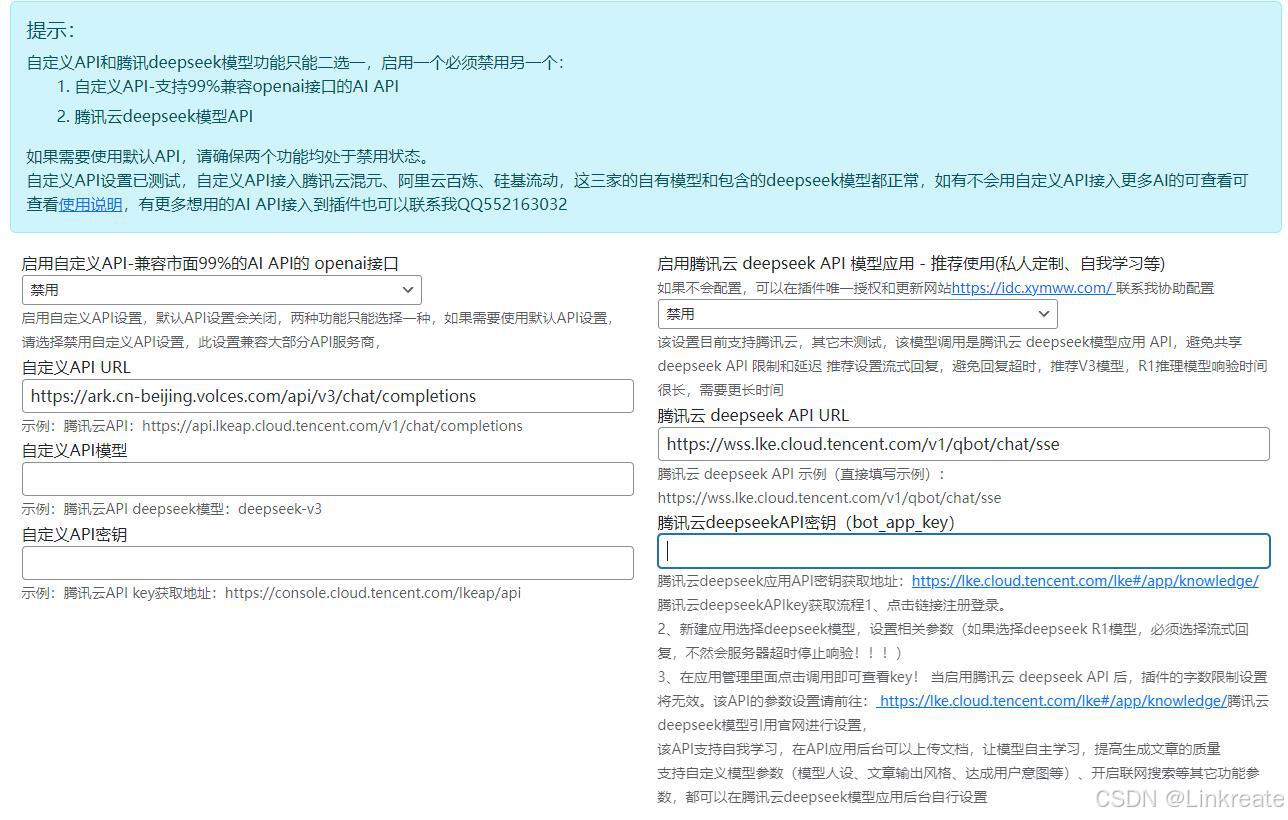 提示：

自定义API和腾讯deepseek模型功能只能二选一，启用一个必须禁用另一个：

1. 自定义API-支持99%兼容openai接口的AI API
2. 腾讯云deepseek模型API

如果需要使用默认API，请确保两个功能均处于禁用状态。
自定义API设置已测试，自定义API接入腾讯云混元、阿里云百炼、硅基流动，这三家的自有模型和包含的deepseek模型都正常，如有不会用自定义API接入更多AI的可查看可查看使用说明，有更多想用的AI API接入到插件也可以联系我QQ552163032

启用自定义API-兼容市面99%的AI API的 openai接口

禁用

启用自定义API设置，默认API设置会关闭，两种功能只能选择一种，如果需要使用默认API设置，请选择禁用自定义API设置，此设置兼容大部分API服务商，

自定义API URL

https://ark.cn-beijing.volces.com/api/v3/chat/completions

示例：腾讯云API：https://api.lkeap.cloud.tencent.com/v1/chat/completions

自定义API模型

示例：腾讯云API deepseek模型：deepseek-v3

自定义API密钥

示例：腾讯云API key获取地址：https://console.cloud.tencent.com/lkeap/api

启用腾讯云 deepseek API 模型应用 - 推荐使用(私人定制、自我学习等)

如果不会配置，可以在插件唯一授权和更新网站https://idc.xymww.com/ 联系我协助配置

禁用

该设置目前支持腾讯云，其它未测试，该模型调用是腾讯云 deepseek模型应用 API，避免共享deepseek API 限制和延迟 推荐设置流式回复，避免回复超时，推荐V3模型，R1推理模型响验时间很长，需要更长时间

腾讯云 deepseek API URL

https://wss.lke.cloud.tencent.com/v1/qbot/chat/sse

腾讯云 deepseek API 示例（直接填写示例）：
https://wss.lke.cloud.tencent.com/v1/qbot/chat/sse

腾讯云deepseekAPI密钥（bot_app_key）

腾讯云deepseek应用API密钥获取地址：https://lke.cloud.tencent.com/lke#/app/knowledge/
腾讯云deepseekAPIkey获取流程1、点击链接注册登录。
2、新建应用选择deepseek模型，设置相关参数（如果选择deepseek R1模型，必须选择流式回复，不然会服务器超时停止响验！！！）
3、在应用管理里面点击调用即可查看key！ 当启用腾讯云 deepseek API 后，插件的字数限制设置将无效。该API的参数设置请前往： https://lke.cloud.tencent.com/lke#/app/knowledge/腾讯云deepseek模型引用官网进行设置，
该API支持自我学习，在API应用后台可以上传文档，让模型自主学习，提高生成文章的质量
支持自定义模型参数（模型人设、文章输出风格、达成用户意图等）、开启联网搜索等其它功能参数，都可以在腾讯云deepseek模型应用后台自行设置

CSDN @Linkreate